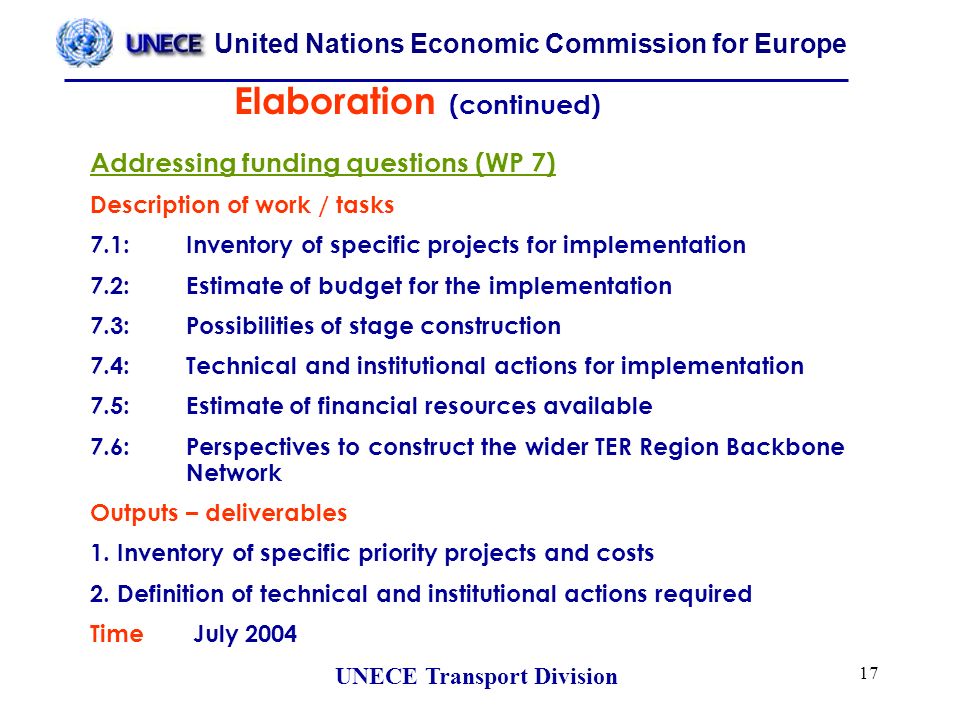 UNECE United Nations Economic Commission for Europe

Elaboration (continued)

Addressing funding questions (WP 7)

Description of work / tasks

7.1: Inventory of specific projects for implementation

7.2: Estimate of budget for the implementation

7.3: Possibilities of stage construction

7.4: Technical and institutional actions for implementation

7.5: Estimate of financial resources available

7.6: Perspectives to construct the wider TER Region Backbone Network

Outputs – deliverables

1. Inventory of specific priority projects and costs

2. Definition of technical and institutional actions required

Time July 2004

UNECE Transport Division

17